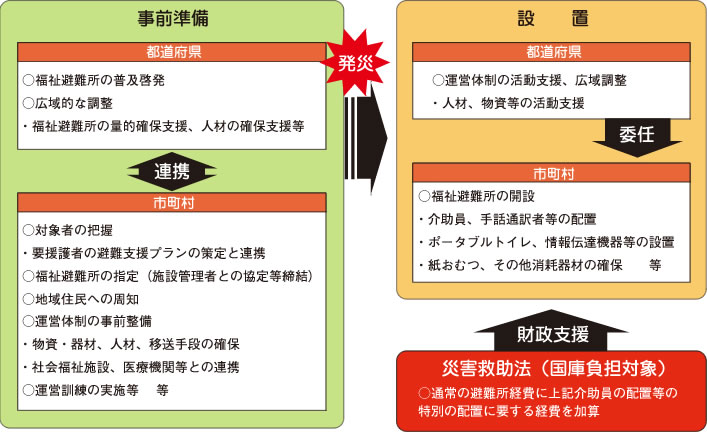 事前準備

都道府県

○福祉避難所の普及啓発
○広域的な調整
・福祉避難所の量的確保支援、人材の確保支援等

連携

市町村

○対象者の把握
・要援護者の避難支援プランの策定と連携
○福祉避難所の指定（施設管理者との協定等締結）
○地域住民への周知
○運営体制の事前整備
・物資・器材、人材、移送手段の確保
・社会福祉施設、医療機関等との連携
○運営訓練の実施等　等

発災

設　置

都道府県

○運営体制の活動支援、広域調整
・人材、物資等の活動支援

委任

市町村

○福祉避難所の開設
・介助員、手話通訳者等の配置
・ポータブルトイレ、情報伝達機器等の設置
・紙おむつ、その他消耗器材の確保　等

財政支援

災害救助法（国庫負担対象）
○通常の避難所経費に上記介助員の配置等の特別の配置に要する経費を加算